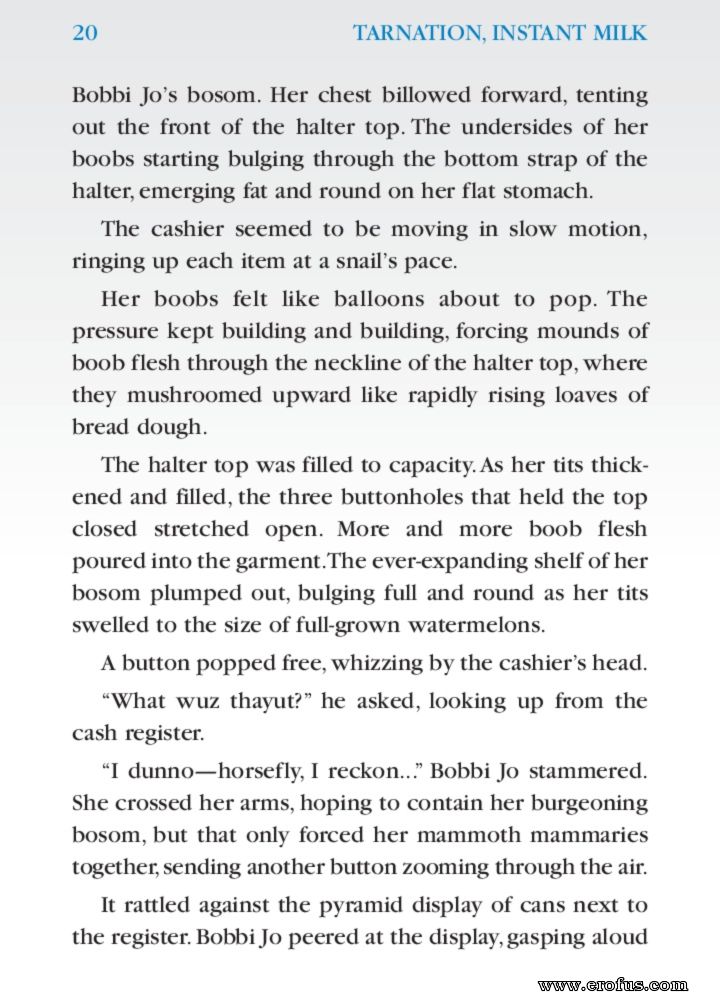 20 TARNATION, INSTANT MILK

Bobbi Jo's bosom. Her chest billowed forward, tenting out the front of the halter top. The undersides of her boobs starting bulging through the bottom strap of the halter, emerging fat and round on her flat stomach.

The cashier seemed to be moving in slow motion, ringing up each item at a snail's pace.

Her boobs felt like balloons about to pop. The pressure kept building and building, forcing mounds of boob flesh through the neckline of the halter top, where they mushroomed upward like rapidly rising loaves of bread dough.

The halter top was filled to capacity. As her tits thickened and filled, the three buttonholes that held the top closed stretched open. More and more boob flesh poured into the garment. The ever-expanding shelf of her bosom plumped out, bulging full and round as her tits swelled to the size of full-grown watermelons.

A button popped free, whizzing by the cashier's head.

"What wuz thayut?" he asked, looking up from the cash register.

"I dunno—horsefly, I reckon..." Bobbi Jo stammered. She crossed her arms, hoping to contain her burgeoning bosom, but that only forced her mammoth mammaries together, sending another button zooming through the air.

It rattled against the pyramid display of cans next to the register. Bobbi Jo peered at the display, gasping aloud

www.erofus.com